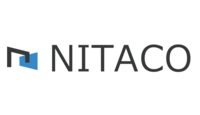 NITACO